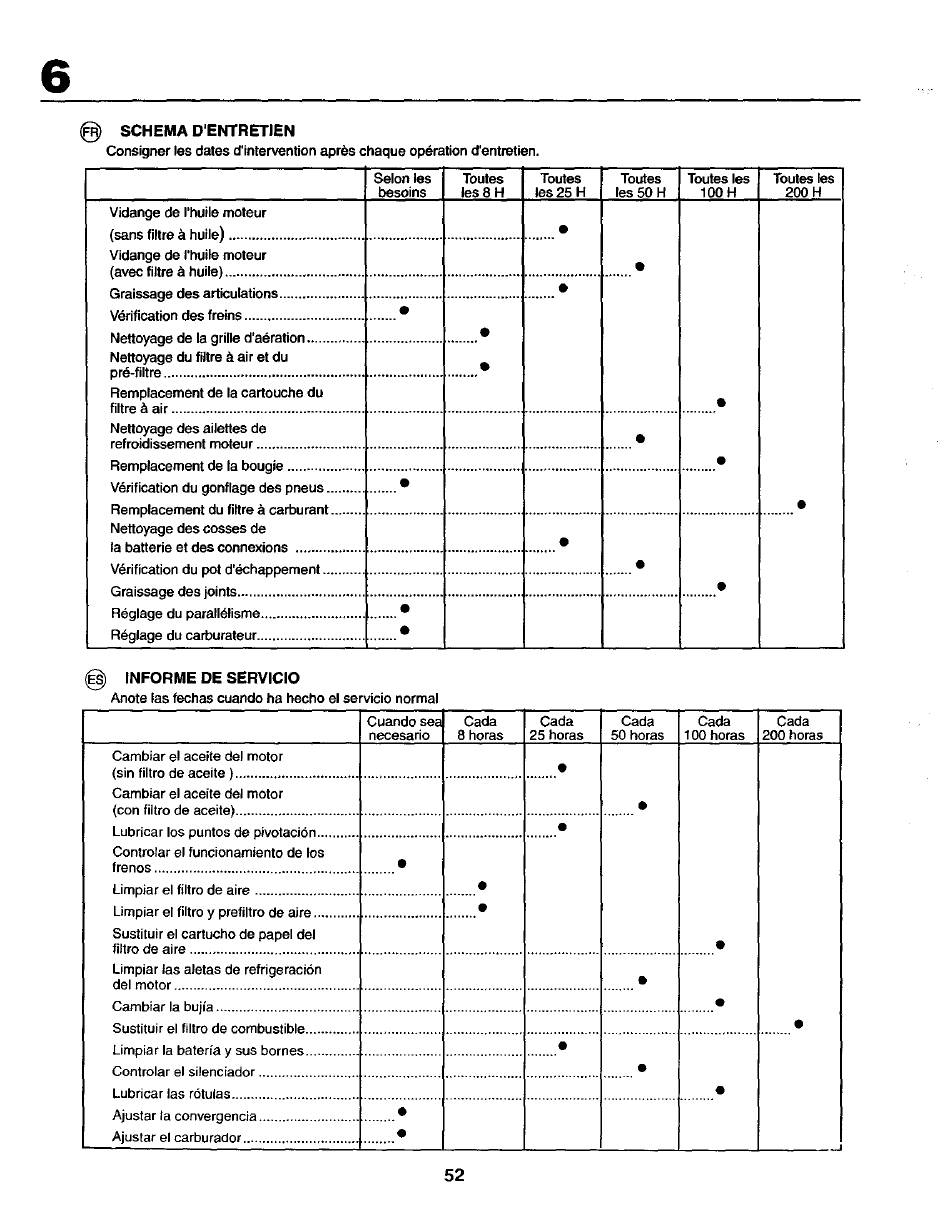 6

FR SCHEMA D'ENTRETIEN
Consigner les dates d'intervention après chaque opération d'entretien.

| | Selon les besoins | Toutes les 8 H | Toutes les 25 H | Toutes les 50 H | Toutes les 100 H | Toutes les 200 H |
|---|---|---|---|---|---|---|
| Vidange de l'huile moteur (sans filtre à huile) | | | ● | | | |
| Vidange de l'huile moteur (avec filtre à huile) | | | | ● | | |
| Graissage des articulations | | | ● | | | |
| Vérification des freins | ● | | | | | |
| Nettoyage de la grille d'aération | | ● | | | | |
| Nettoyage du filtre à air et du pré-filtre | | ● | | | | |
| Remplacement de la cartouche du filtre à air | | | | | ● | |
| Nettoyage des ailettes de refroidissement moteur | | | | ● | | |
| Remplacement de la bougie | | | | | ● | |
| Vérification du gonflage des pneus | ● | | | | | |
| Remplacement du filtre à carburant | | | | | | ● |
| Nettoyage des cosses de la batterie et des connexions | | | ● | | | |
| Vérification du pot d'échappement | | | | ● | | |
| Graissage des joints | | | | | ● | |
| Réglage du parallélisme | ● | | | | | |
| Réglage du carburateur | ● | | | | | |

ES INFORME DE SERVICIO
Anote las fechas cuando ha hecho el servicio normal

| | Cuando sea necesario | Cada 8 horas | Cada 25 horas | Cada 50 horas | Cada 100 horas | Cada 200 horas |
|---|---|---|---|---|---|---|
| Cambiar el aceite del motor (sin filtro de aceite ) | | | ● | | | |
| Cambiar el aceite del motor (con filtro de aceite) | | | | ● | | |
| Lubricar los puntos de pivotación | | | ● | | | |
| Controlar el funcionamiento de los frenos | ● | | | | | |
| Limpiar el filtro de aire | | ● | | | | |
| Limpiar el filtro y prefiltro de aire | | ● | | | | |
| Sustituir el cartucho de papel del filtro de aire | | | | | ● | |
| Limpiar las aletas de refrigeración del motor | | | | ● | | |
| Cambiar la bujía | | | | | ● | |
| Sustituir el filtro de combustible | | | | | | ● |
| Limpiar la batería y sus bornes | | | ● | | | |
| Controlar el silenciador | | | | ● | | |
| Lubricar las rótulas | | | | | ● | |
| Ajustar la convergencia | ● | | | | | |
| Ajustar el carburador | ● | | | | | |

52